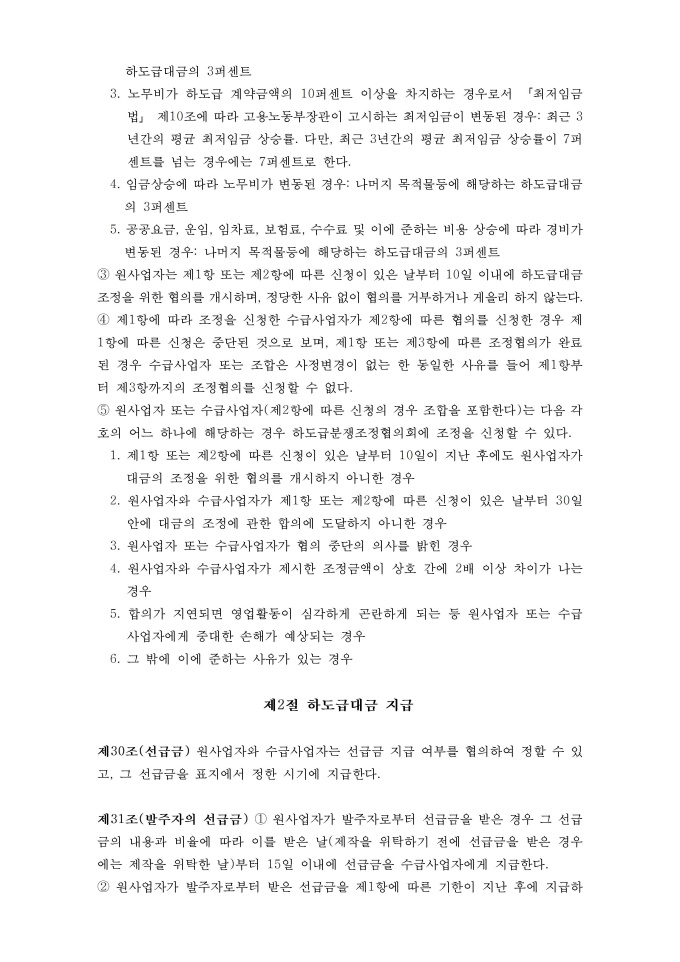 하도급대금의 3퍼센트

3. 노무비가 하도급 계약금액의 10퍼센트 이상을 차지하는 경우로서 「최저임금법」 제10조에 따라 고용노동부장관이 고시하는 최저임금이 변동된 경우: 최근 3년간의 평균 최저임금 상승률. 다만, 최근 3년간의 평균 최저임금 상승률이 7퍼센트를 넘는 경우에는 7퍼센트로 한다.

4. 임금상승에 따라 노무비가 변동된 경우: 나머지 목적물등에 해당하는 하도급대금의 3퍼센트

5. 공공요금, 운임, 임차료, 보험료, 수수료 및 이에 준하는 비용 상승에 따라 경비가 변동된 경우: 나머지 목적물등에 해당하는 하도급대금의 3퍼센트

③ 원사업자는 제1항 또는 제2항에 따른 신청이 있은 날부터 10일 이내에 하도급대금 조정을 위한 협의를 개시하며, 정당한 사유 없이 협의를 거부하거나 게을리 하지 않는다.

④ 제1항에 따라 조정을 신청한 수급사업자가 제2항에 따른 협의를 신청한 경우 제1항에 따른 신청은 중단된 것으로 보며, 제1항 또는 제3항에 따른 조정협의가 완료된 경우 수급사업자 또는 조합은 사정변경이 없는 한 동일한 사유를 들어 제1항부터 제3항까지의 조정협의를 신청할 수 없다.

⑤ 원사업자 또는 수급사업자(제2항에 따른 신청의 경우 조합을 포함한다)는 다음 각 호의 어느 하나에 해당하는 경우 하도급분쟁조정협의회에 조정을 신청할 수 있다.

1. 제1항 또는 제2항에 따른 신청이 있은 날부터 10일이 지난 후에도 원사업자가 대금의 조정을 위한 협의를 개시하지 아니한 경우

2. 원사업자와 수급사업자가 제1항 또는 제2항에 따른 신청이 있은 날부터 30일 안에 대금의 조정에 관한 합의에 도달하지 아니한 경우

3. 원사업자 또는 수급사업자가 협의 중단의 의사를 밝힌 경우

4. 원사업자와 수급사업자가 제시한 조정금액이 상호 간에 2배 이상 차이가 나는 경우

5. 합의가 지연되면 영업활동이 심각하게 곤란하게 되는 등 원사업자 또는 수급사업자에게 중대한 손해가 예상되는 경우

6. 그 밖에 이에 준하는 사유가 있는 경우

제2절 하도급대금 지급

제30조(선급금) 원사업자와 수급사업자는 선급금 지급 여부를 협의하여 정할 수 있고, 그 선급금을 표지에서 정한 시기에 지급한다.

제31조(발주자의 선급금) ① 원사업자가 발주자로부터 선급금을 받은 경우 그 선급금의 내용과 비율에 따라 이를 받은 날(제작을 위탁하기 전에 선급금을 받은 경우에는 제작을 위탁한 날)부터 15일 이내에 선급금을 수급사업자에게 지급한다.

② 원사업자가 발주자로부터 받은 선급금을 제1항에 따른 기한이 지난 후에 지급하